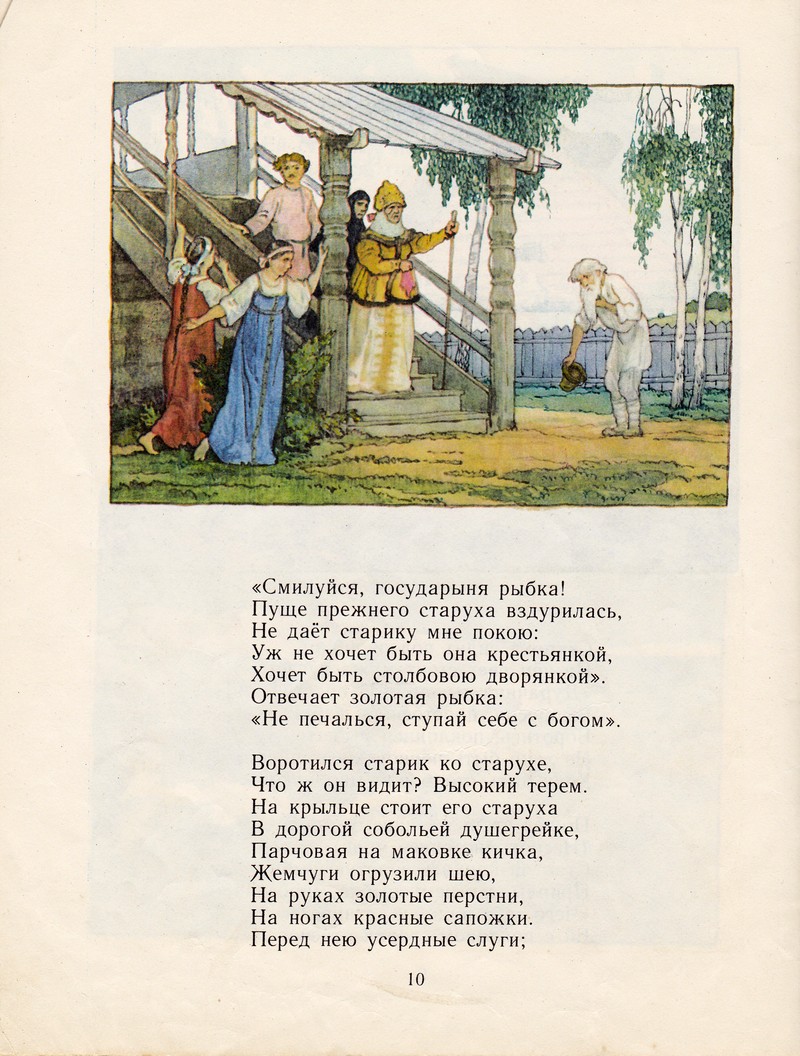 «Смилуйся, государыня рыбка!
Пуще прежнего старуха вздурилась,
Не даёт старику мне покою:
Уж не хочет быть она крестьянкой,
Хочет быть столбовою дворянкой».
Отвечает золотая рыбка:
«Не печалься, ступай себе с богом».

Воротился старик ко старухе,
Что ж он видит? Высокий терем.
На крыльце стоит его старуха
В дорогой собольей душегрейке,
Парчовая на маковке кичка,
Жемчуги огрузили шею,
На руках золотые перстни,
На ногах красные сапожки.
Перед нею усердные слуги;

10